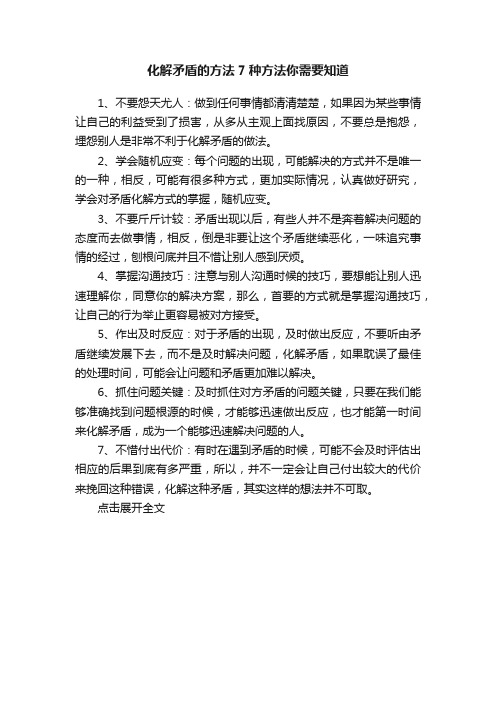 化解矛盾的方法 7 种方法你需要知道

1、不要怨天尤人：做到任何事情都清清楚楚，如果因为某些事情让自己的利益受到了损害，从多从主观上面找原因，不要总是抱怨，埋怨别人是非常不利于化解矛盾的做法。

2、学会随机应变：每个问题的出现，可能解决的方式并不是唯一的一种，相反，可能有很多种方式，更加实际情况，认真做好研究，学会对矛盾化解方式的掌握，随机应变。

3、不要斤斤计较：矛盾出现以后，有些人并不是奔着解决问题的态度而去做事情，相反，倒是非要让这个矛盾继续恶化，一味追究事情的经过，刨根问底并且不惜让别人感到厌烦。

4、掌握沟通技巧：注意与别人沟通时候的技巧，要想能让别人迅速理解你，同意你的解决方案，那么，首要的方式就是掌握沟通技巧，让自己的行为举止更容易被对方接受。

5、作出及时反应：对于矛盾的出现，及时做出反应，不要听由矛盾继续发展下去，而不是及时解决问题，化解矛盾，如果耽误了最佳的处理时间，可能会让问题和矛盾更加难以解决。

6、抓住问题关键：及时抓住对方矛盾的问题关键，只要在我们能够准确找到问题根源的时候，才能够迅速做出反应，也才能第一时间来化解矛盾，成为一个能够迅速解决问题的人。

7、不惜付出代价：有时在遇到矛盾的时候，可能不会及时评估出相应的后果到底有多严重，所以，并不一定会让自己付出较大的代价来挽回这种错误，化解这种矛盾，其实这样的想法并不可取。

点击展开全文